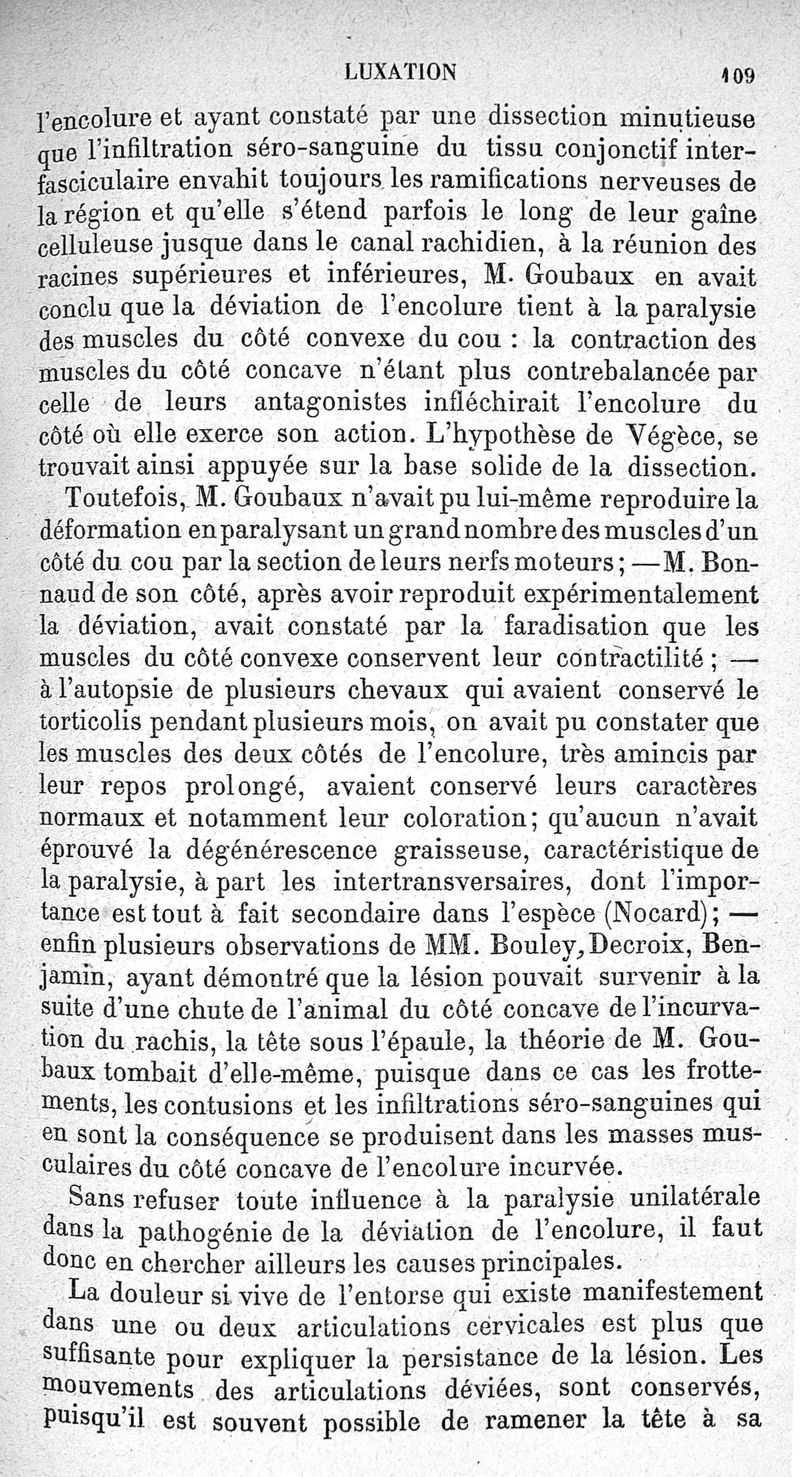 LUXATION 109

l'encolure et ayant constaté par une dissection minutieuse que l'infiltration séro-sanguine du tissu conjonctif interfasciculaire envahit toujours les ramifications nerveuses de la région et qu'elle s'étend parfois le long de leur gaîne celluleuse jusque dans le canal rachidien, à la réunion des racines supérieures et inférieures, M. Goubaux en avait conclu que la déviation de l'encolure tient à la paralysie des muscles du côté convexe du cou : la contraction des muscles du côté concave n'étant plus contrebalancée par celle de leurs antagonistes infléchirait l'encolure du côté où elle exerce son action. L'hypothèse de Végèce, se trouvait ainsi appuyée sur la base solide de la dissection.

Toutefois, M. Goubaux n'avait pu lui-même reproduire la déformation en paralysant un grand nombre des muscles d'un côté du cou par la section de leurs nerfs moteurs ; — M. Bonnaud de son côté, après avoir reproduit expérimentalement la déviation, avait constaté par la faradisation que les muscles du côté convexe conservent leur contractilité ; — à l'autopsie de plusieurs chevaux qui avaient conservé le torticolis pendant plusieurs mois, on avait pu constater que les muscles des deux côtés de l'encolure, très amincis par leur repos prolongé, avaient conservé leurs caractères normaux et notamment leur coloration; qu'aucun n'avait éprouvé la dégénérescence graisseuse, caractéristique de la paralysie, à part les intertransversaires, dont l'importance est tout à fait secondaire dans l'espèce (Nocard); — enfin plusieurs observations de MM. Bouley, Decroix, Benjamin, ayant démontré que la lésion pouvait survenir à la suite d'une chute de l'animal du côté concave de l'incurvation du rachis, la tête sous l'épaule, la théorie de M. Goubaux tombait d'elle-même, puisque dans ce cas les frottements, les contusions et les infiltrations séro-sanguines qui en sont la conséquence se produisent dans les masses musculaires du côté concave de l'encolure incurvée.

Sans refuser toute influence à la paralysie unilatérale dans la pathogénie de la déviation de l'encolure, il faut donc en chercher ailleurs les causes principales.

La douleur si vive de l'entorse qui existe manifestement dans une ou deux articulations cervicales est plus que suffisante pour expliquer la persistance de la lésion. Les mouvements des articulations déviées, sont conservés, puisqu'il est souvent possible de ramener la tête à sa